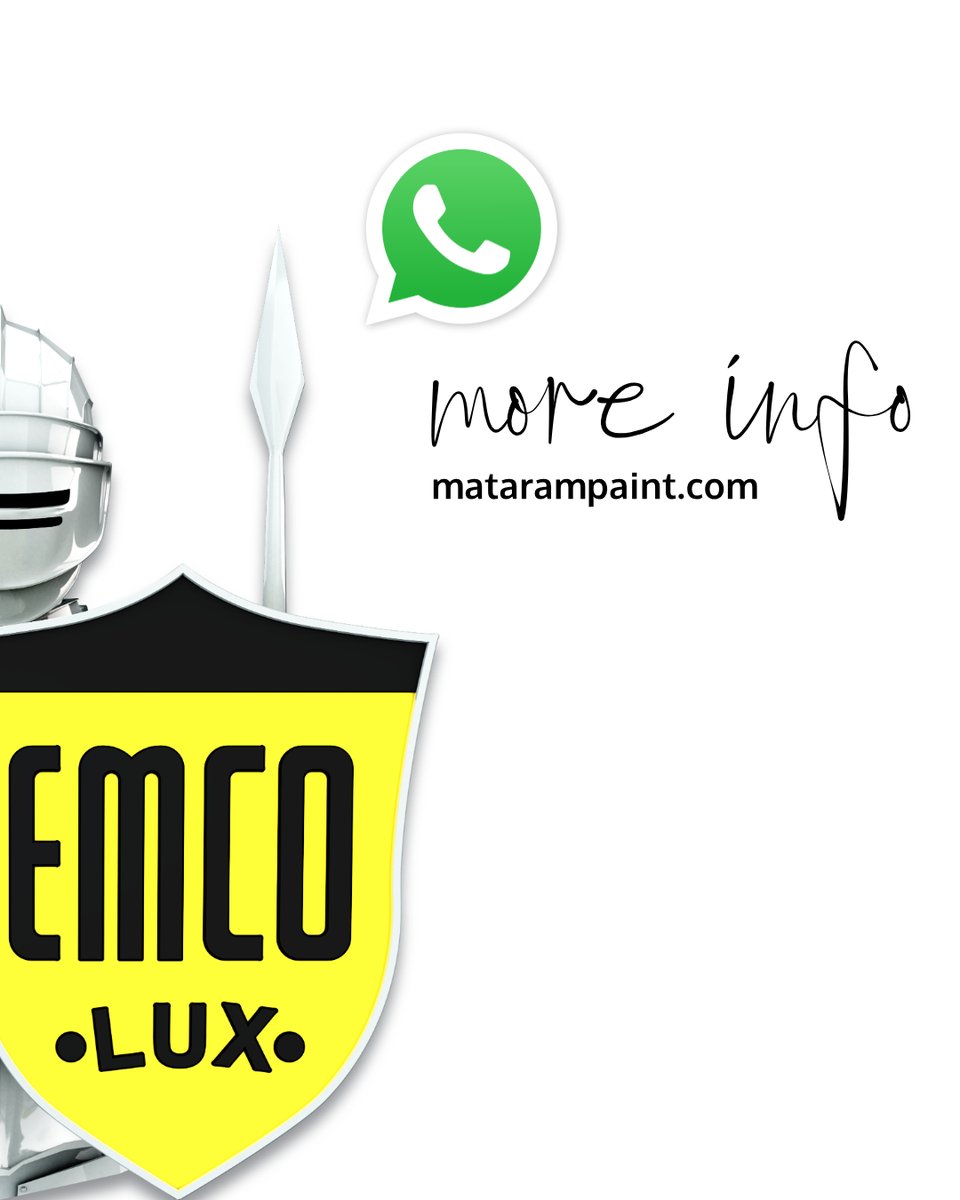 more info
matarampaint.com

EMCO
•LUX•